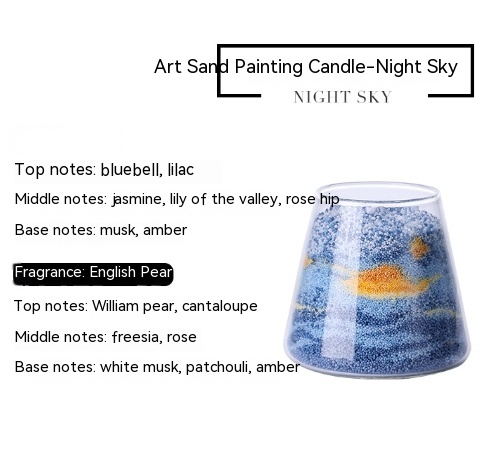 Art Sand Painting Candle-Night Sky

NIGHT SKY

Top notes: bluebell, lilac

Middle notes: jasmine, lily of the valley, rose hip

Base notes: musk, amber

Fragrance: English Pear

Top notes: William pear, cantaloupe

Middle notes: freesia, rose

Base notes: white musk, patchouli, amber